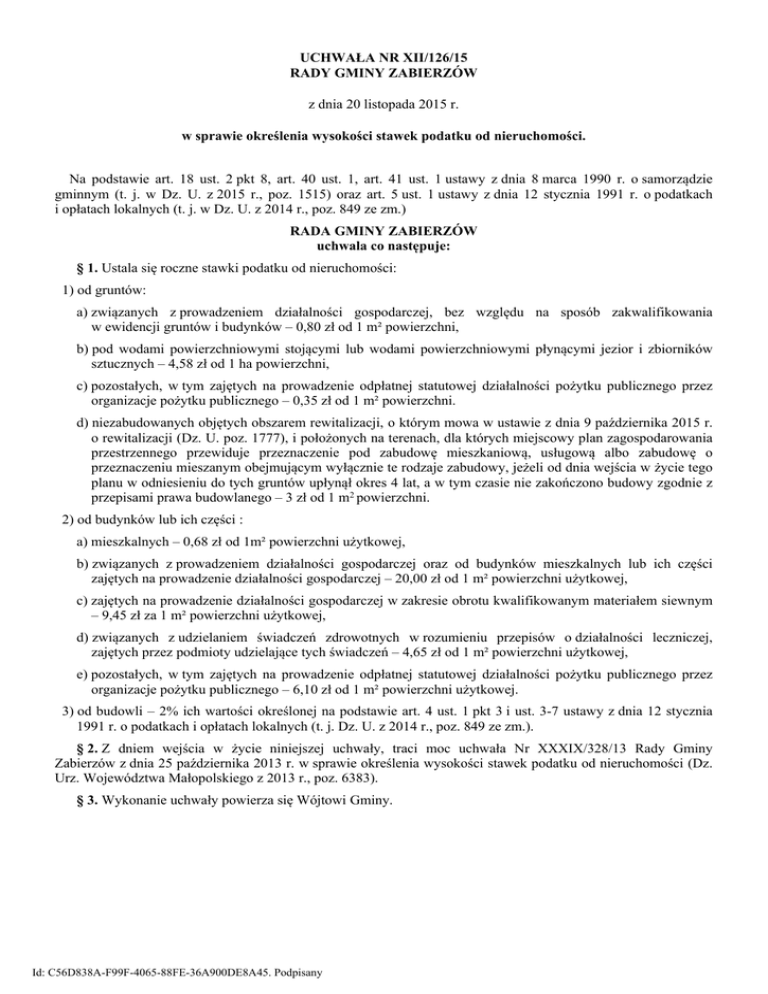 UCHWAŁA NR XII/126/15
RADY GMINY ZABIERZÓW

z dnia 20 listopada 2015 r.

w sprawie określenia wysokości stawek podatku od nieruchomości.

Na podstawie art. 18 ust. 2 pkt 8, art. 40 ust. 1, art. 41 ust. 1 ustawy z dnia 8 marca 1990 r. o samorządzie gminnym (t. j. w Dz. U. z 2015 r., poz. 1515) oraz art. 5 ust. 1 ustawy z dnia 12 stycznia 1991 r. o podatkach i opłatach lokalnych (t. j. w Dz. U. z 2014 r., poz. 849 ze zm.)

RADA GMINY ZABIERZÓW
uchwala co następuje:

§ 1. Ustala się roczne stawki podatku od nieruchomości:

1) od gruntów:

a) związanych z prowadzeniem działalności gospodarczej, bez względu na sposób zakwalifikowania w ewidencji gruntów i budynków – 0,80 zł od 1 m² powierzchni,

b) pod wodami powierzchniowymi stojącymi lub wodami powierzchniowymi płynącymi jezior i zbiorników sztucznych – 4,58 zł od 1 ha powierzchni,

c) pozostałych, w tym zajętych na prowadzenie odpłatnej statutowej działalności pożytku publicznego przez organizacje pożytku publicznego – 0,35 zł od 1 m² powierzchni.

d) niezabudowanych objętych obszarem rewitalizacji, o którym mowa w ustawie z dnia 9 października 2015 r. o rewitalizacji (Dz. U. poz. 1777), i położonych na terenach, dla których miejscowy plan zagospodarowania przestrzennego przewiduje przeznaczenie pod zabudowę mieszkaniową, usługową albo zabudowę o przeznaczeniu mieszanym obejmującym wyłącznie te rodzaje zabudowy, jeżeli od dnia wejścia w życie tego planu w odniesieniu do tych gruntów upłynął okres 4 lat, a w tym czasie nie zakończono budowy zgodnie z przepisami prawa budowlanego – 3 zł od 1 m² powierzchni.

2) od budynków lub ich części :

a) mieszkalnych – 0,68 zł od 1m² powierzchni użytkowej,

b) związanych z prowadzeniem działalności gospodarczej oraz od budynków mieszkalnych lub ich części zajętych na prowadzenie działalności gospodarczej – 20,00 zł od 1 m² powierzchni użytkowej,

c) zajętych na prowadzenie działalności gospodarczej w zakresie obrotu kwalifikowanym materiałem siewnym – 9,45 zł za 1 m² powierzchni użytkowej,

d) związanych z udzielaniem świadczeń zdrowotnych w rozumieniu przepisów o działalności leczniczej, zajętych przez podmioty udzielające tych świadczeń – 4,65 zł od 1 m² powierzchni użytkowej,

e) pozostałych, w tym zajętych na prowadzenie odpłatnej statutowej działalności pożytku publicznego przez organizacje pożytku publicznego – 6,10 zł od 1 m² powierzchni użytkowej.

3) od budowli – 2% ich wartości określonej na podstawie art. 4 ust. 1 pkt 3 i ust. 3-7 ustawy z dnia 12 stycznia 1991 r. o podatkach i opłatach lokalnych (t. j. Dz. U. z 2014 r., poz. 849 ze zm.).

§ 2. Z dniem wejścia w życie niniejszej uchwały, traci moc uchwała Nr XXXIX/328/13 Rady Gminy Zabierzów z dnia 25 października 2013 r. w sprawie określenia wysokości stawek podatku od nieruchomości (Dz. Urz. Województwa Małopolskiego z 2013 r., poz. 6383).

§ 3. Wykonanie uchwały powierza się Wójtowi Gminy.

Id: C56D838A-F99F-4065-88FE-36A900DE8A45. Podpisany